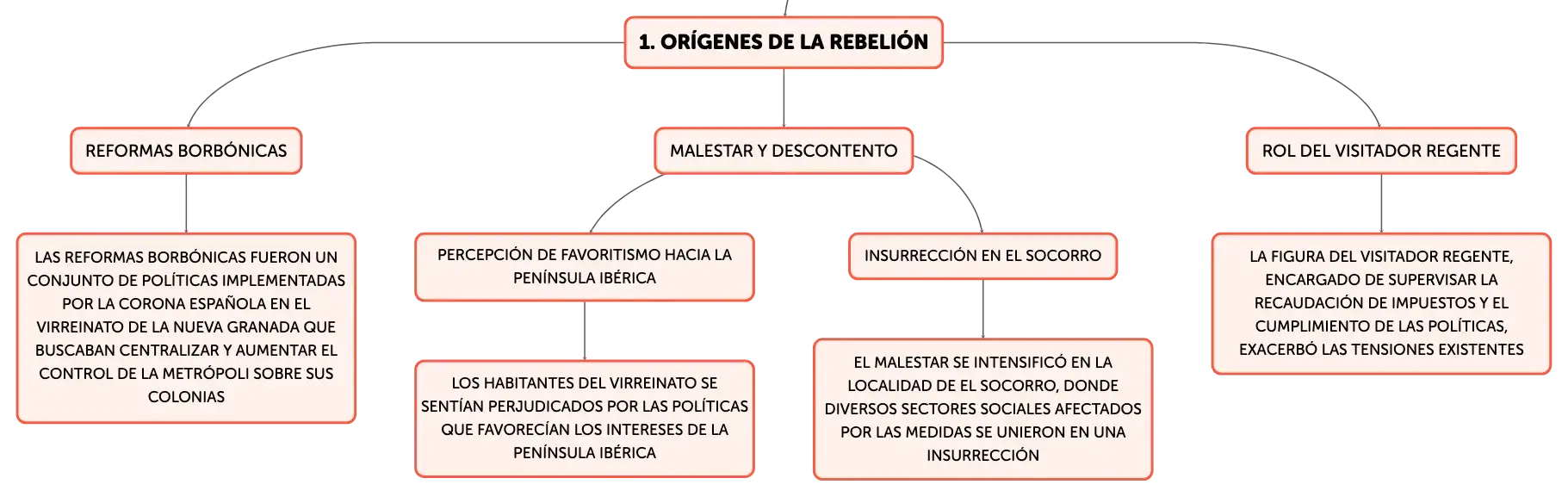 1. ORÍGENES DE LA REBELIÓN

REFORMAS BORBÓNICAS

LAS REFORMAS BORBÓNICAS FUERON UN CONJUNTO DE POLÍTICAS IMPLEMENTADAS POR LA CORONA ESPAÑOLA EN EL VIRREINATO DE LA NUEVA GRANADA QUE BUSCABAN CENTRALIZAR Y AUMENTAR EL CONTROL DE LA METRÓPOLI SOBRE SUS COLONIAS

MALESTAR Y DESCONTENTO

PERCEPCIÓN DE FAVORITISMO HACIA LA PENÍNSULA IBÉRICA

LOS HABITANTES DEL VIRREINATO SE SENTÍAN PERJUDICADOS POR LAS POLÍTICAS QUE FAVORECÍAN LOS INTERESES DE LA PENÍNSULA IBÉRICA

INSURRECCIÓN EN EL SOCORRO

EL MALESTAR SE INTENSIFICÓ EN LA LOCALIDAD DE EL SOCORRO, DONDE DIVERSOS SECTORES SOCIALES AFECTADOS POR LAS MEDIDAS SE UNIERON EN UNA INSURRECCIÓN

ROL DEL VISITADOR REGENTE

LA FIGURA DEL VISITADOR REGENTE, ENCARGADO DE SUPERVISAR LA RECAUDACIÓN DE IMPUESTOS Y EL CUMPLIMIENTO DE LAS POLÍTICAS, EXACERBÓ LAS TENSIONES EXISTENTES